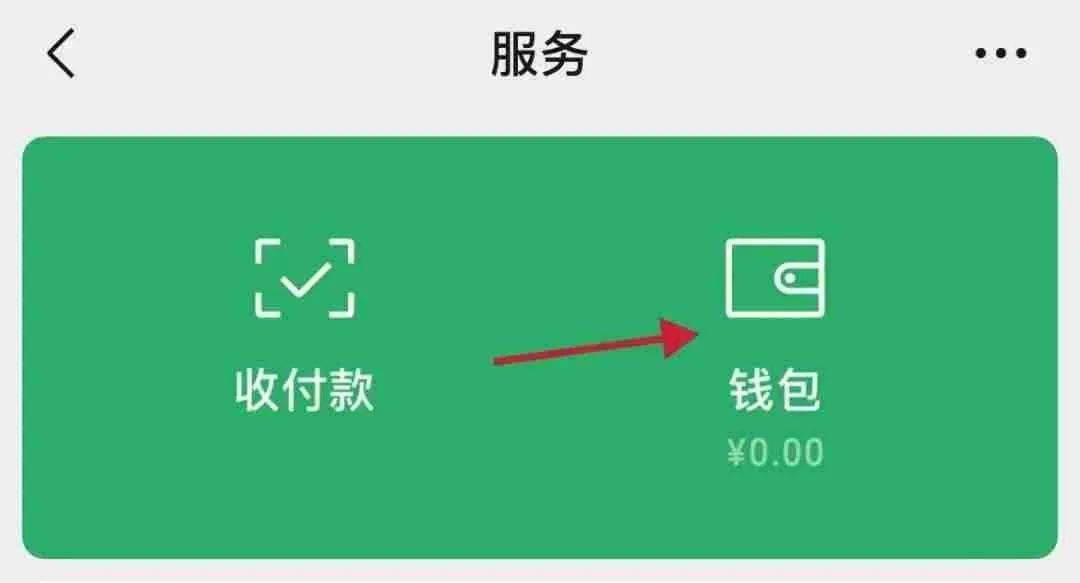 服务

收付款

钱包
¥0.00